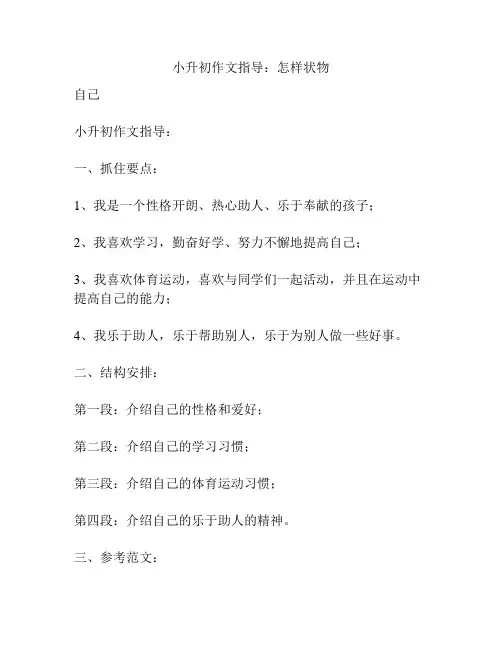 小升初作文指导：怎样状物

自己

小升初作文指导：

一、抓住要点：

1、我是一个性格开朗、热心助人、乐于奉献的孩子；

2、我喜欢学习，勤奋好学、努力不懈地提高自己；

3、我喜欢体育运动，喜欢与同学们一起活动，并且在运动中提高自己的能力；

4、我乐于助人，乐于帮助别人，乐于为别人做一些好事。

二、结构安排：

第一段：介绍自己的性格和爱好；

第二段：介绍自己的学习习惯；

第三段：介绍自己的体育运动习惯；

第四段：介绍自己的乐于助人的精神。

三、参考范文：